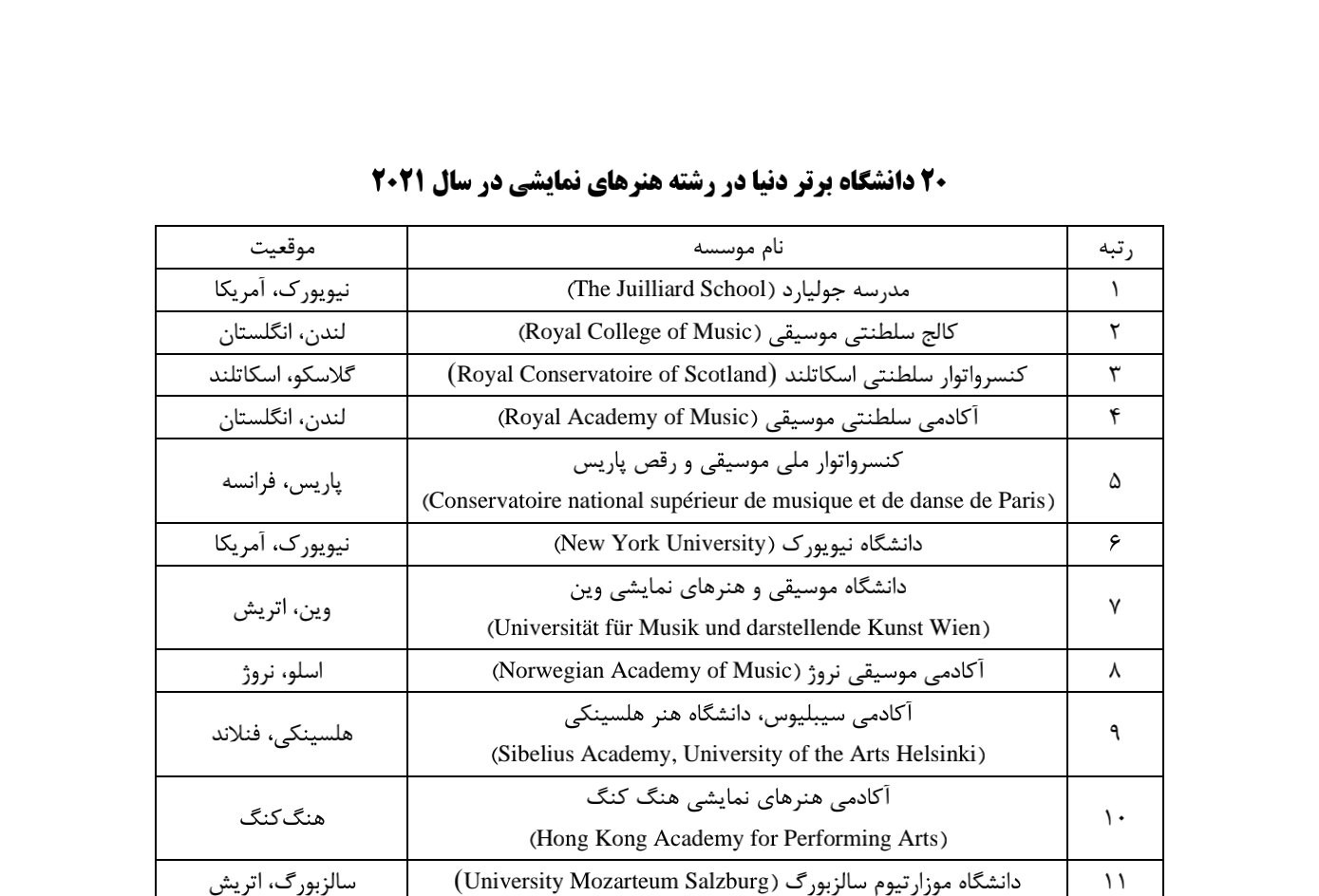 ۲۰ دانشگاه برتر دنیا در رشته هنرهای نمایشی در سال ۲۰۲۱

| رتبه | نام موسسه | موقعیت |
|---|---|---|
| ۱ | مدرسه جولیارد (The Juilliard School) | نیویورک، آمریکا |
| ۲ | کالج سلطنتی موسیقی (Royal College of Music) | لندن، انگلستان |
| ۳ | کنسرواتوار سلطنتی اسکاتلند (Royal Conservatoire of Scotland) | گلاسکو، اسکاتلند |
| ۴ | آکادمی سلطنتی موسیقی (Royal Academy of Music) | لندن، انگلستان |
| ۵ | کنسرواتوار ملی موسیقی و رقص پاریس (Conservatoire national supérieur de musique et de danse de Paris) | پاریس، فرانسه |
| ۶ | دانشگاه نیویورک (New York University) | نیویورک، آمریکا |
| ۷ | دانشگاه موسیقی و هنرهای نمایشی وین (Universität für Musik und darstellende Kunst Wien) | وین، اتریش |
| ۸ | آکادمی موسیقی نروژ (Norwegian Academy of Music) | اسلو، نروژ |
| ۹ | آکادمی سیبلیوس، دانشگاه هنر هلسینکی (Sibelius Academy, University of the Arts Helsinki) | هلسینکی، فنلاند |
| ۱۰ | آکادمی هنرهای نمایشی هنگ کنگ (Hong Kong Academy for Performing Arts) | هنگ‌کنگ |
| ۱۱ | دانشگاه موزارتیوم سالزبورگ (University Mozarteum Salzburg) | سالزبورگ، اتریش |